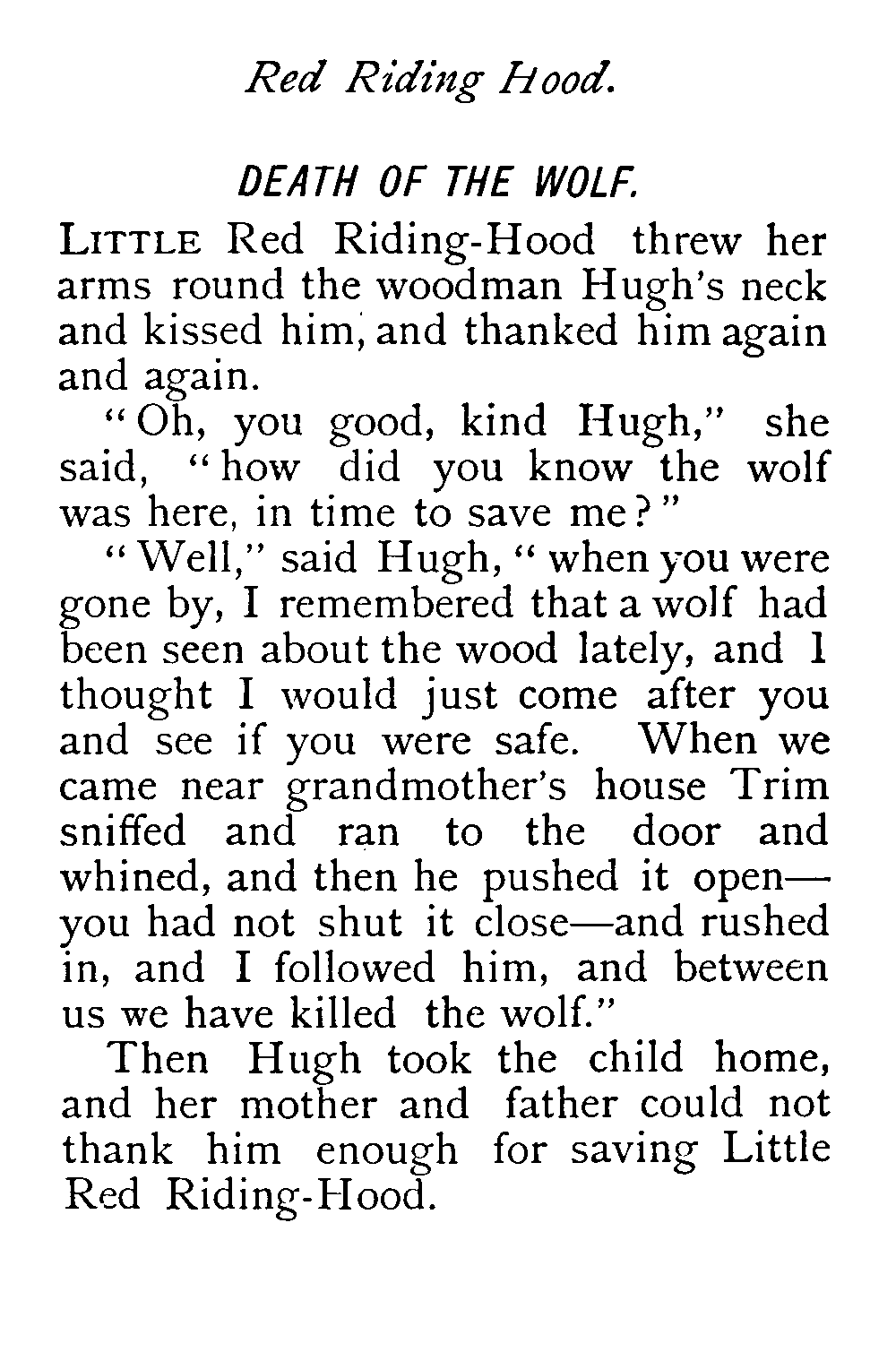 Red Riding Hood.

DEATH OF THE WOLF.

LITTLE Red Riding-Hood threw her arms round the woodman Hugh's neck and kissed him, and thanked him again and again.

"Oh, you good, kind Hugh," she said, "how did you know the wolf was here, in time to save me?"

"Well," said Hugh, "when you were gone by, I remembered that a wolf had been seen about the wood lately, and I thought I would just come after you and see if you were safe. When we came near grandmother's house Trim sniffed and ran to the door and whined, and then he pushed it open—you had not shut it close—and rushed in, and I followed him, and between us we have killed the wolf."

Then Hugh took the child home, and her mother and father could not thank him enough for saving Little Red Riding-Hood.